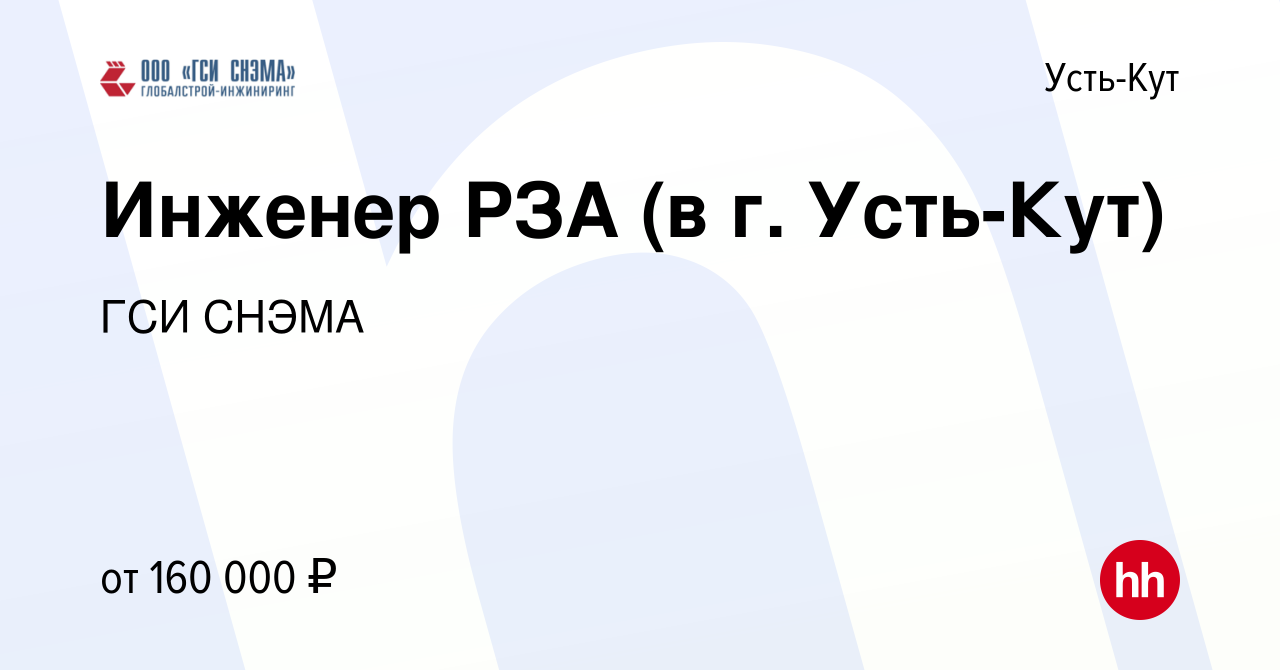 ООО «ГСИ СНЭМА»
ГЛОБАЛСТРОЙ-ИНЖИНИРИНГ

Усть-Кут

Инженер РЗА (в г. Усть-Кут)

ГСИ СНЭМА

от 160 000 ₽

hh